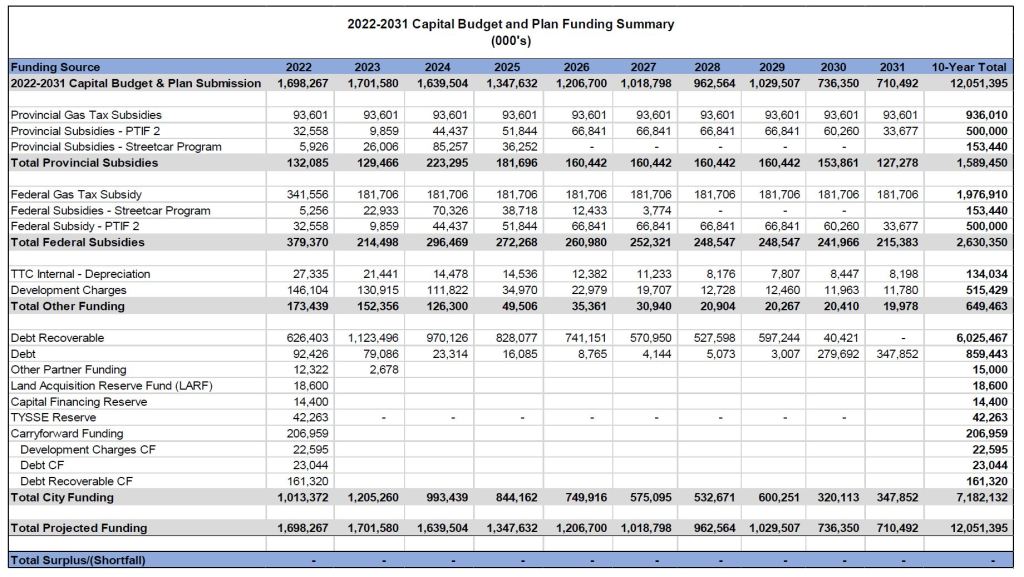 2022-2031 Capital Budget and Plan Funding Summary
(000's)

| Funding Source | 2022 | 2023 | 2024 | 2025 | 2026 | 2027 | 2028 | 2029 | 2030 | 2031 | 10-Year Total |
|---|---|---|---|---|---|---|---|---|---|---|---|
| 2022-2031 Capital Budget & Plan Submission | 1,698,267 | 1,701,580 | 1,639,504 | 1,347,632 | 1,206,700 | 1,018,798 | 962,564 | 1,029,507 | 736,350 | 710,492 | 12,051,395 |
| | | | | | | | | | | | |
| Provincial Gas Tax Subsidies | 93,601 | 93,601 | 93,601 | 93,601 | 93,601 | 93,601 | 93,601 | 93,601 | 93,601 | 93,601 | 936,010 |
| Provincial Subsidies - PTIF 2 | 32,558 | 9,859 | 44,437 | 51,844 | 66,841 | 66,841 | 66,841 | 66,841 | 60,260 | 33,677 | 500,000 |
| Provincial Subsidies - Streetcar Program | 5,926 | 26,006 | 85,257 | 36,252 | - | - | - | - | - | | 153,440 |
| Total Provincial Subsidies | 132,085 | 129,466 | 223,295 | 181,696 | 160,442 | 160,442 | 160,442 | 160,442 | 153,861 | 127,278 | 1,589,450 |
| | | | | | | | | | | | |
| Federal Gas Tax Subsidy | 341,556 | 181,706 | 181,706 | 181,706 | 181,706 | 181,706 | 181,706 | 181,706 | 181,706 | 181,706 | 1,976,910 |
| Federal Subsidies - Streetcar Program | 5,256 | 22,933 | 70,326 | 38,718 | 12,433 | 3,774 | - | - | - | | 153,440 |
| Federal Subsidy - PTIF 2 | 32,558 | 9,859 | 44,437 | 51,844 | 66,841 | 66,841 | 66,841 | 66,841 | 60,260 | 33,677 | 500,000 |
| Total Federal Subsidies | 379,370 | 214,498 | 296,469 | 272,268 | 260,980 | 252,321 | 248,547 | 248,547 | 241,966 | 215,383 | 2,630,350 |
| | | | | | | | | | | | |
| TTC Internal - Depreciation | 27,335 | 21,441 | 14,478 | 14,536 | 12,382 | 11,233 | 8,176 | 7,807 | 8,447 | 8,198 | 134,034 |
| Development Charges | 146,104 | 130,915 | 111,822 | 34,970 | 22,979 | 19,707 | 12,728 | 12,460 | 11,963 | 11,780 | 515,429 |
| Total Other Funding | 173,439 | 152,356 | 126,300 | 49,506 | 35,361 | 30,940 | 20,904 | 20,267 | 20,410 | 19,978 | 649,463 |
| | | | | | | | | | | | |
| Debt Recoverable | 626,403 | 1,123,496 | 970,126 | 828,077 | 741,151 | 570,950 | 527,598 | 597,244 | 40,421 | - | 6,025,467 |
| Debt | 92,426 | 79,086 | 23,314 | 16,085 | 8,765 | 4,144 | 5,073 | 3,007 | 279,692 | 347,852 | 859,443 |
| Other Partner Funding | 12,322 | 2,678 | | | | | | | | | 15,000 |
| Land Acquisition Reserve Fund (LARF) | 18,600 | | | | | | | | | | 18,600 |
| Capital Financing Reserve | 14,400 | | | | | | | | | | 14,400 |
| TYSSE Reserve | 42,263 | - | - | - | - | - | - | - | - | | 42,263 |
| Carryforward Funding | 206,959 | | | | | | | | | | 206,959 |
| Development Charges CF | 22,595 | | | | | | | | | | 22,595 |
| Debt CF | 23,044 | | | | | | | | | | 23,044 |
| Debt Recoverable CF | 161,320 | | | | | | | | | | 161,320 |
| Total City Funding | 1,013,372 | 1,205,260 | 993,439 | 844,162 | 749,916 | 575,095 | 532,671 | 600,251 | 320,113 | 347,852 | 7,182,132 |
| | | | | | | | | | | | |
| Total Projected Funding | 1,698,267 | 1,701,580 | 1,639,504 | 1,347,632 | 1,206,700 | 1,018,798 | 962,564 | 1,029,507 | 736,350 | 710,492 | 12,051,395 |
| | | | | | | | | | | | |
| Total Surplus/(Shortfall) | - | - | - | - | - | - | - | - | - | - | - |